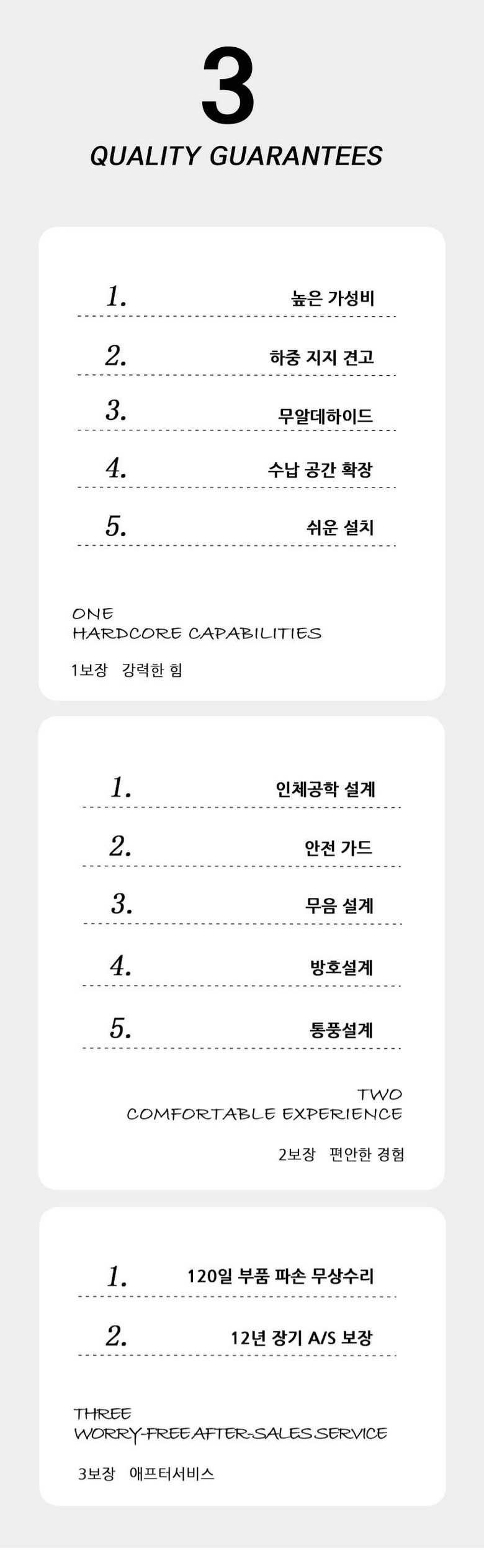 3

QUALITY GUARANTEES

1. 높은 가성비

2. 하중 지지 견고

3. 무알데하이드

4. 수납 공간 확장

5. 쉬운 설치

ONE
HARDCORE CAPABILITIES

1보장 강력한 힘

1. 인체공학 설계

2. 안전 가드

3. 무음 설계

4. 방호설계

5. 통풍설계

TWO
COMFORTABLE EXPERIENCE

2보장 편안한 경험

1. 120일 부품 파손 무상수리

2. 12년 장기 A/S 보장

THREE
WORRY-FREE AFTER-SALES SERVICE

3보장 애프터서비스